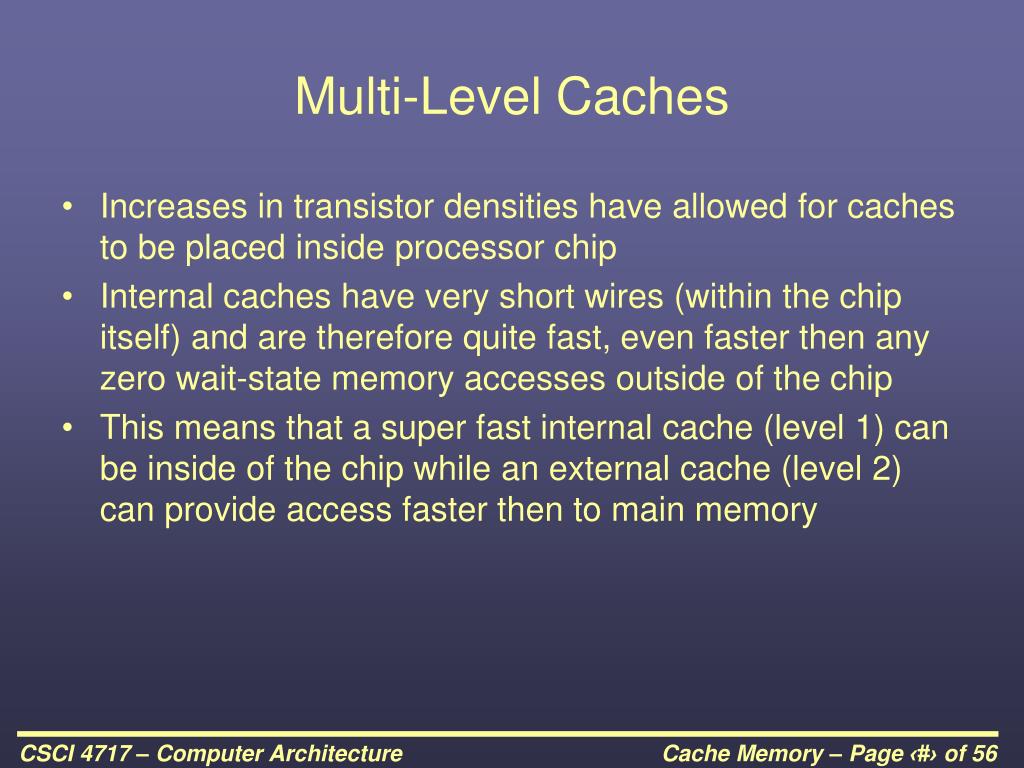 Multi-Level Caches

• Increases in transistor densities have allowed for caches to be placed inside processor chip
• Internal caches have very short wires (within the chip itself) and are therefore quite fast, even faster then any zero wait-state memory accesses outside of the chip
• This means that a super fast internal cache (level 1) can be inside of the chip while an external cache (level 2) can provide access faster then to main memory

CSCI 4717 – Computer Architecture

Cache Memory – Page ‹#› of 56